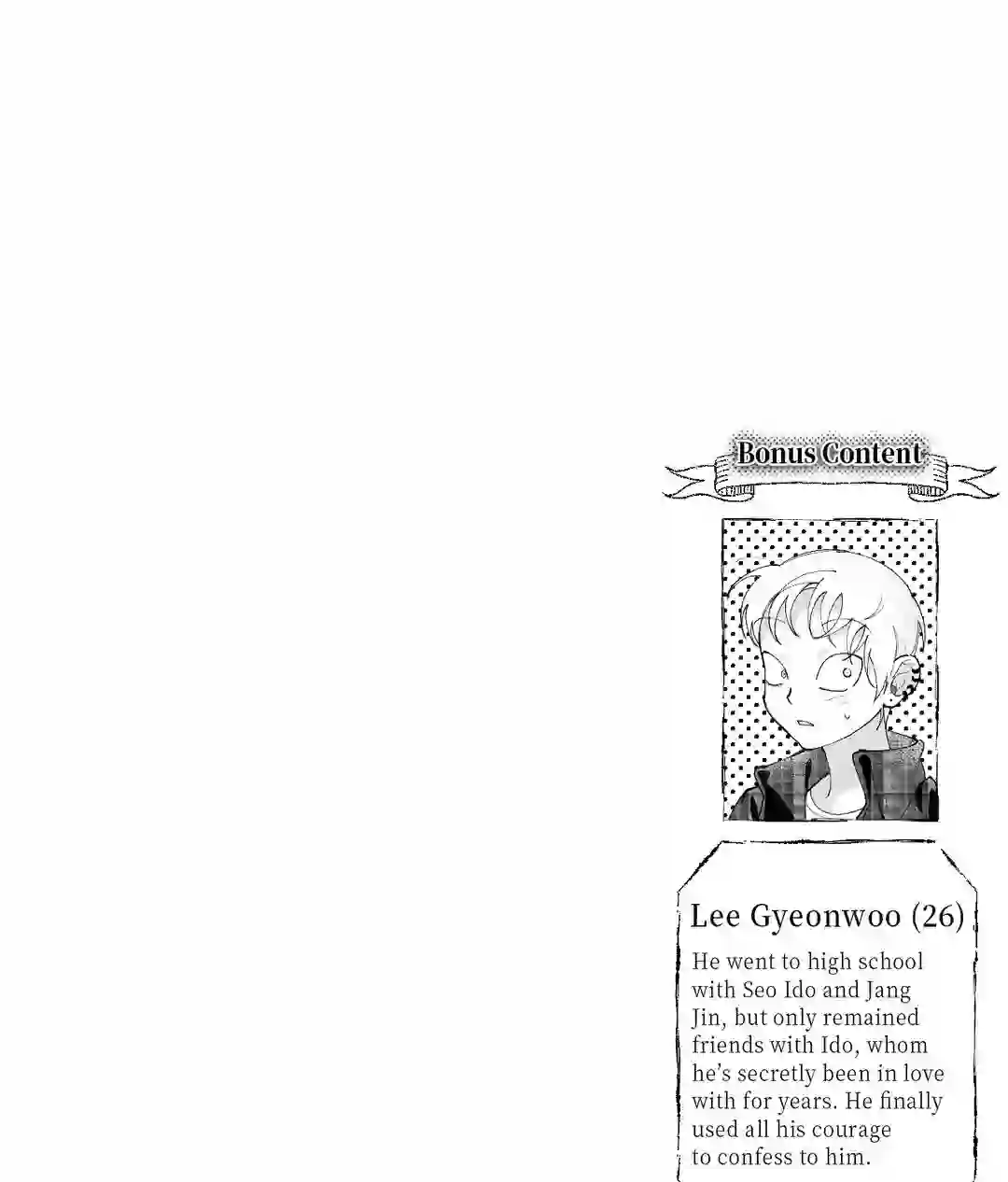 Bonus Content

Lee Gyeonwoo (26)

He went to high school with Seo Ido and Jang Jin, but only remained friends with Ido, whom he's secretly been in love with for years. He finally used all his courage to confess to him.